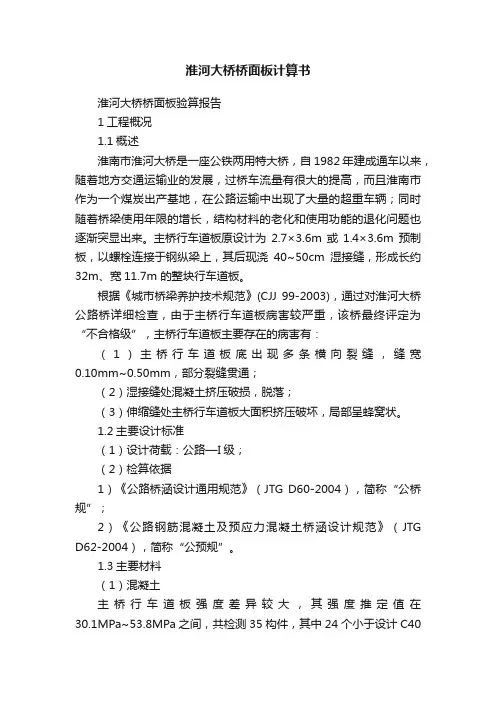 淮河大桥桥面板计算书

淮河大桥桥面板验算报告

1 工程概况

1.1 概述

淮南市淮河大桥是一座公铁两用特大桥，自 1982 年建成通车以来，随着地方交通运输业的发展，过桥车流量有很大的提高，而且淮南市作为一个煤炭出产基地，在公路运输中出现了大量的超重车辆；同时随着桥梁使用年限的增长，结构材料的老化和使用功能的退化问题也逐渐突显出来。主桥行车道板原设计为 2.7×3.6m 或 1.4×3.6m 预制板，以螺栓连接于钢纵梁上，其后现浇 40~50cm 湿接缝，形成长约 32m、宽 11.7m 的整块行车道板。

根据《城市桥梁养护技术规范》(CJJ 99-2003)，通过对淮河大桥公路桥详细检查，由于主桥行车道板病害较严重，该桥最终评定为“不合格级”，主桥行车道板主要存在的病害有：

（1）主桥行车道板底出现多条横向裂缝，缝宽 0.10mm~0.50mm，部分裂缝贯通；

（2）湿接缝处混凝土挤压破损，脱落；

（3）伸缩缝处主桥行车道板大面积挤压破坏，局部呈蜂窝状。

1.2 主要设计标准

（1）设计荷载：公路—I 级；

（2）检算依据

1）《公路桥涵设计通用规范》（JTG D60-2004），简称“公桥规”；

2）《公路钢筋混凝土及预应力混凝土桥涵设计规范》（JTG D62-2004），简称“公预规”。

1.3 主要材料

（1）混凝土

主桥行车道板强度差异较大，其强度推定值在 30.1MPa~53.8MPa 之间，共检测 35 构件，其中 24 个小于设计 C40